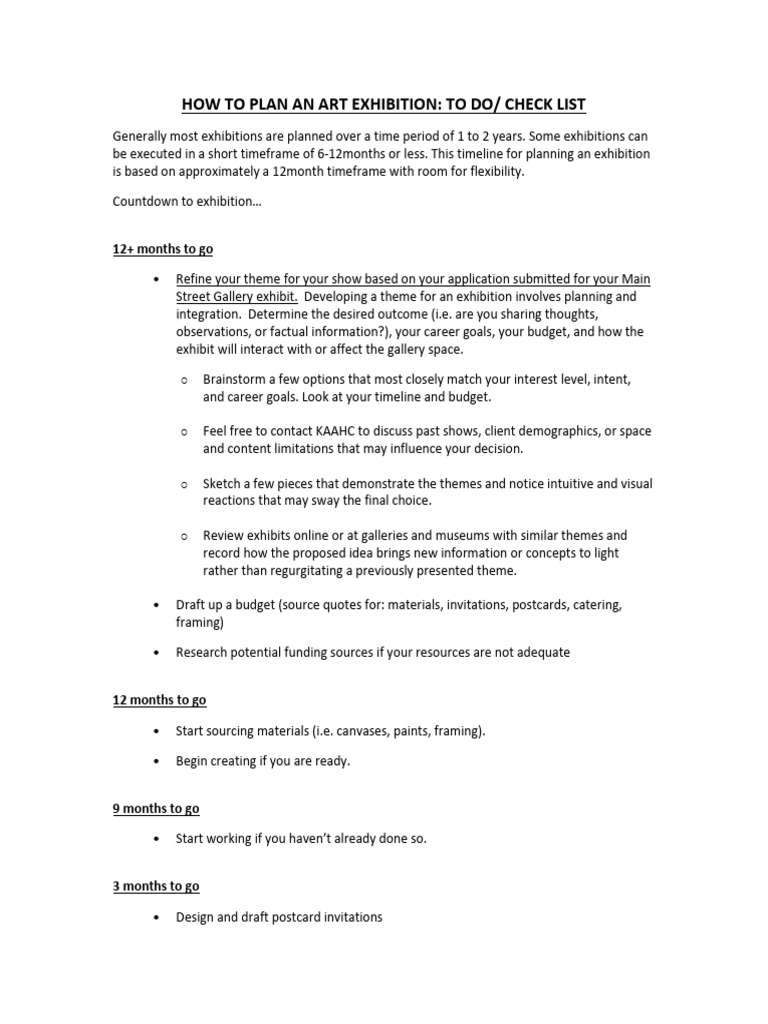 HOW TO PLAN AN ART EXHIBITION: TO DO/ CHECK LIST

Generally most exhibitions are planned over a time period of 1 to 2 years. Some exhibitions can be executed in a short timeframe of 6-12months or less. This timeline for planning an exhibition is based on approximately a 12month timeframe with room for flexibility.

Countdown to exhibition…

12+ months to go

• Refine your theme for your show based on your application submitted for your Main Street Gallery exhibit. Developing a theme for an exhibition involves planning and integration. Determine the desired outcome (i.e. are you sharing thoughts, observations, or factual information?), your career goals, your budget, and how the exhibit will interact with or affect the gallery space.

o Brainstorm a few options that most closely match your interest level, intent, and career goals. Look at your timeline and budget.

o Feel free to contact KAAHC to discuss past shows, client demographics, or space and content limitations that may influence your decision.

o Sketch a few pieces that demonstrate the themes and notice intuitive and visual reactions that may sway the final choice.

o Review exhibits online or at galleries and museums with similar themes and record how the proposed idea brings new information or concepts to light rather than regurgitating a previously presented theme.

• Draft up a budget (source quotes for: materials, invitations, postcards, catering, framing)

• Research potential funding sources if your resources are not adequate

12 months to go

• Start sourcing materials (i.e. canvases, paints, framing).

• Begin creating if you are ready.

9 months to go

• Start working if you haven't already done so.

3 months to go

• Design and draft postcard invitations